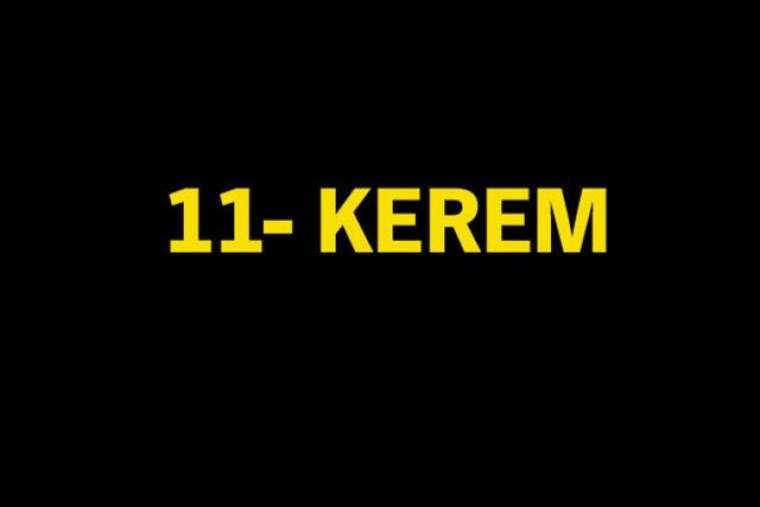 11- KEREM